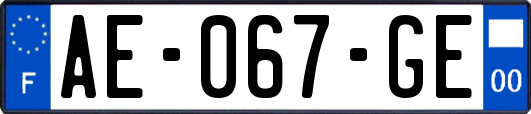 F
AE-067-GE
00